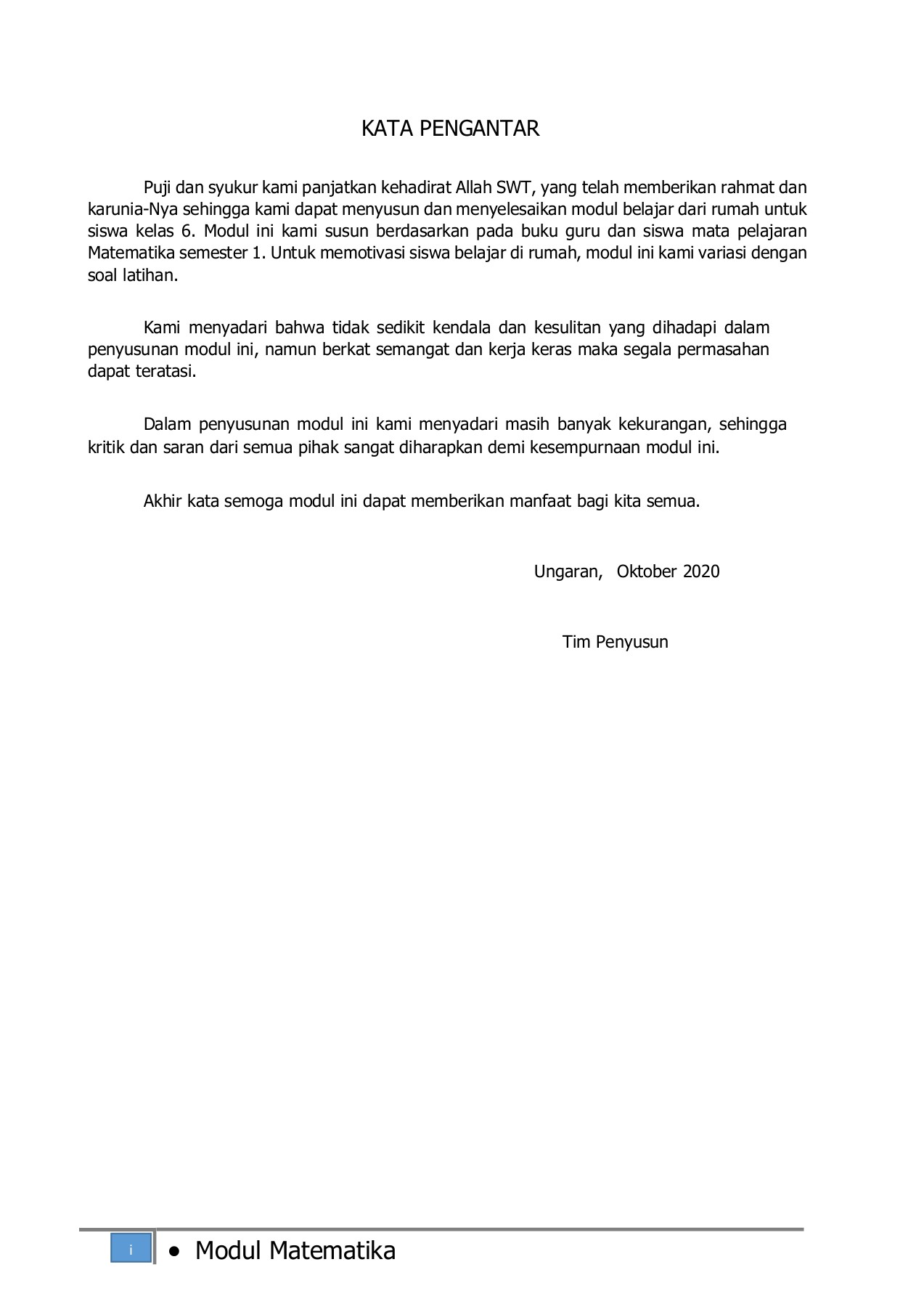 KATA PENGANTAR

Puji dan syukur kami panjatkan kehadirat Allah SWT, yang telah memberikan rahmat dan karunia-Nya sehingga kami dapat menyusun dan menyelesaikan modul belajar dari rumah untuk siswa kelas 6. Modul ini kami susun berdasarkan pada buku guru dan siswa mata pelajaran Matematika semester 1. Untuk memotivasi siswa belajar di rumah, modul ini kami variasi dengan soal latihan.

Kami menyadari bahwa tidak sedikit kendala dan kesulitan yang dihadapi dalam penyusunan modul ini, namun berkat semangat dan kerja keras maka segala permasahan dapat teratasi.

Dalam penyusunan modul ini kami menyadari masih banyak kekurangan, sehingga kritik dan saran dari semua pihak sangat diharapkan demi kesempurnaan modul ini.

Akhir kata semoga modul ini dapat memberikan manfaat bagi kita semua.

Ungaran, Oktober 2020

Tim Penyusun

i

• Modul Matematika